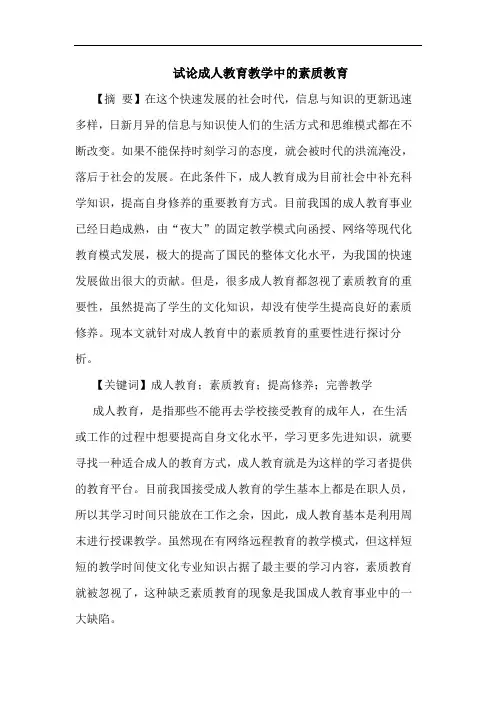 试论成人教育教学中的素质教育

【摘 要】在这个快速发展的社会时代，信息与知识的更新迅速多样，日新月异的信息与知识使人们的生活方式和思维模式都在不断改变。如果不能保持时刻学习的态度，就会被时代的洪流淹没，落后于社会的发展。在此条件下，成人教育成为目前社会中补充科学知识，提高自身修养的重要教育方式。目前我国的成人教育事业已经日趋成熟，由“夜大”的固定教学模式向函授、网络等现代化教育模式发展，极大的提高了国民的整体文化水平，为我国的快速发展做出很大的贡献。但是，很多成人教育都忽视了素质教育的重要性，虽然提高了学生的文化知识，却没有使学生提高良好的素质修养。现本文就针对成人教育中的素质教育的重要性进行探讨分析。

【关键词】成人教育；素质教育；提高修养；完善教学

成人教育，是指那些不能再去学校接受教育的成年人，在生活或工作的过程中想要提高自身文化水平，学习更多先进知识，就要寻找一种适合成人的教育方式，成人教育就是为这样的学习者提供的教育平台。目前我国接受成人教育的学生基本上都是在职人员，所以其学习时间只能放在工作之余，因此，成人教育基本是利用周末进行授课教学。虽然现在有网络远程教育的教学模式，但这样短短的教学时间使文化专业知识占据了最主要的学习内容，素质教育就被忽视了，这种缺乏素质教育的现象是我国成人教育事业中的一大缺陷。